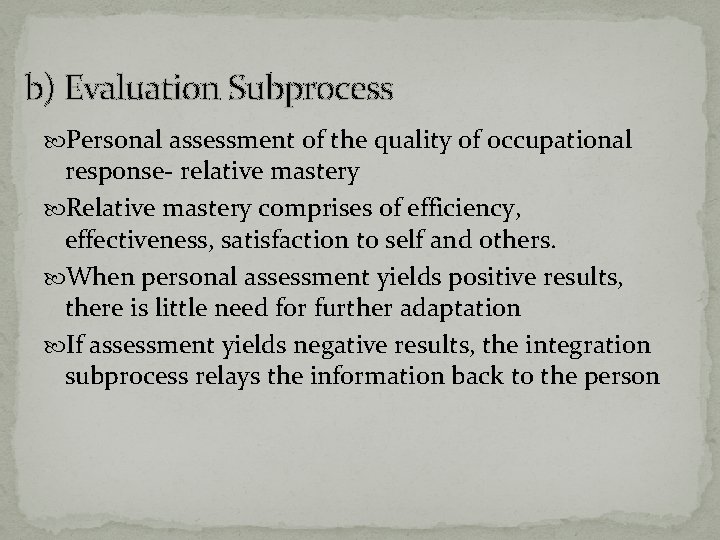 b) Evaluation Subprocess

Personal assessment of the quality of occupational response- relative mastery

Relative mastery comprises of efficiency, effectiveness, satisfaction to self and others.

When personal assessment yields positive results, there is little need for further adaptation

If assessment yields negative results, the integration subprocess relays the information back to the person